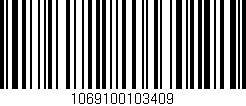 1069100103409